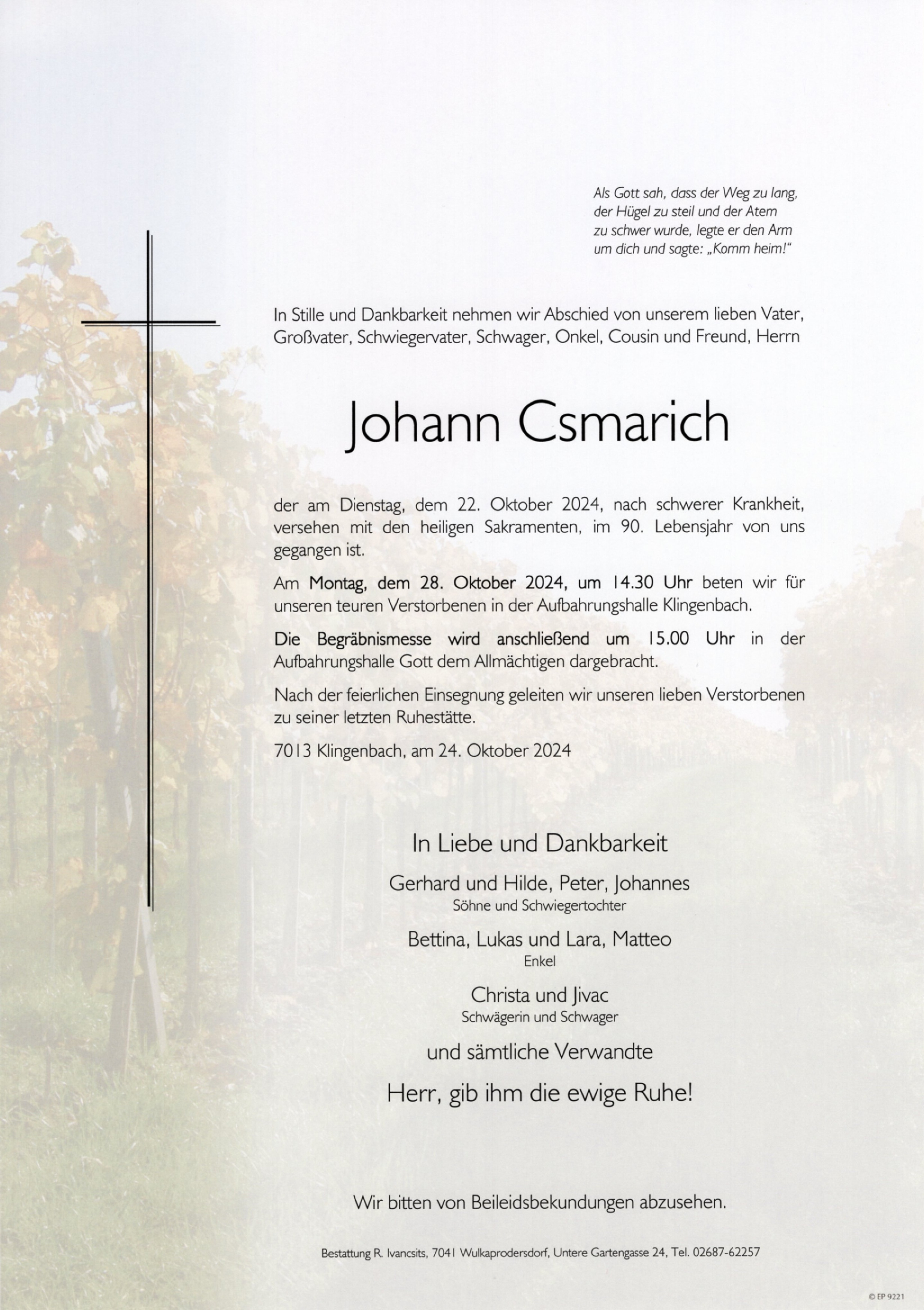 Als Gott sah, dass der Weg zu lang, der Hügel zu steil und der Atem zu schwer wurde, legte er den Arm um dich und sagte: „Komm heim!“

In Stille und Dankbarkeit nehmen wir Abschied von unserem lieben Vater, Großvater, Schwiegervater, Schwager, Onkel, Cousin und Freund, Herrn

Johann Csmarich

der am Dienstag, dem 22. Oktober 2024, nach schwerer Krankheit, versehen mit den heiligen Sakramenten, im 90. Lebensjahr von uns gegangen ist.

Am Montag, dem 28. Oktober 2024, um 14.30 Uhr beten wir für unseren teuren Verstorbenen in der Aufbahrungshalle Klingenbach.

Die Begräbnismesse wird anschließend um 15.00 Uhr in der Aufbahrungshalle Gott dem Allmächtigen dargebracht.

Nach der feierlichen Einsegnung geleiten wir unseren lieben Verstorbenen zu seiner letzten Ruhestätte.

7013 Klingenbach, am 24. Oktober 2024

In Liebe und Dankbarkeit

Gerhard und Hilde, Peter, Johannes
Söhne und Schwiegertochter

Bettina, Lukas und Lara, Matteo
Enkel

Christa und Jivac
Schwägerin und Schwager

und sämtliche Verwandte

Herr, gib ihm die ewige Ruhe!

Wir bitten von Beileidsbekundungen abzusehen.

Bestattung R. Ivancsits, 7041 Wulkaprodersdorf, Untere Gartengasse 24, Tel. 02687-62257

© EP 9221